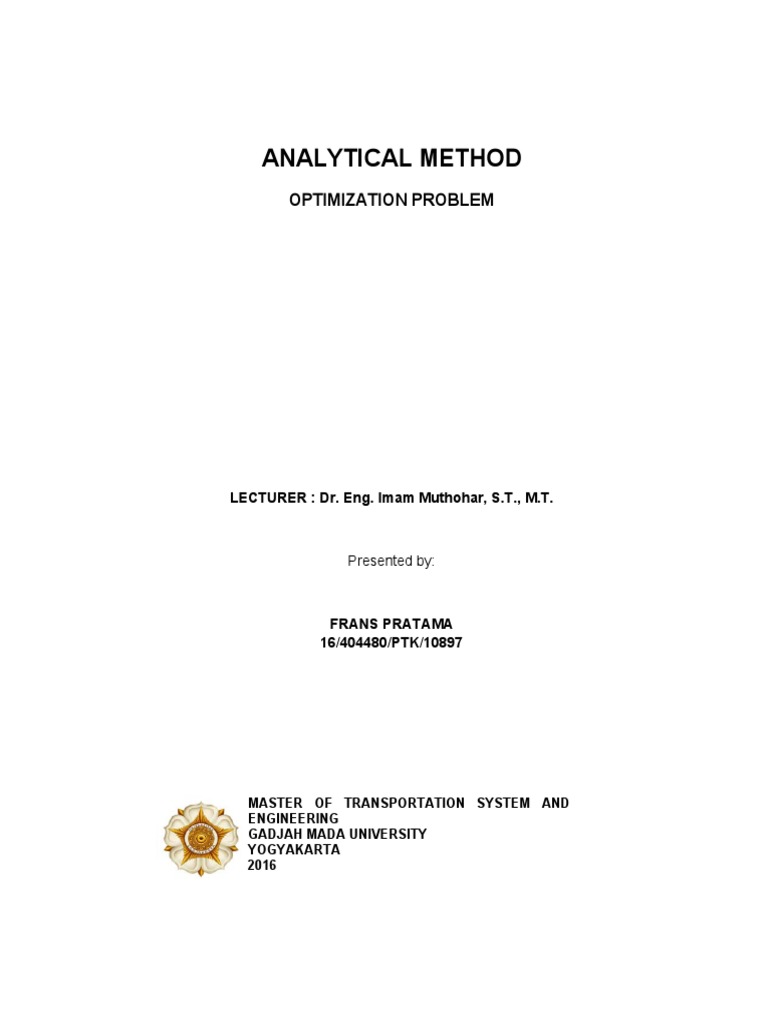 ANALYTICAL METHOD

OPTIMIZATION PROBLEM

LECTURER : Dr. Eng. Imam Muthohar, S.T., M.T.

Presented by:

FRANS PRATAMA
16/404480/PTK/10897

MASTER OF TRANSPORTATION SYSTEM AND ENGINEERING
GADJAH MADA UNIVERSITY
YOGYAKARTA
2016